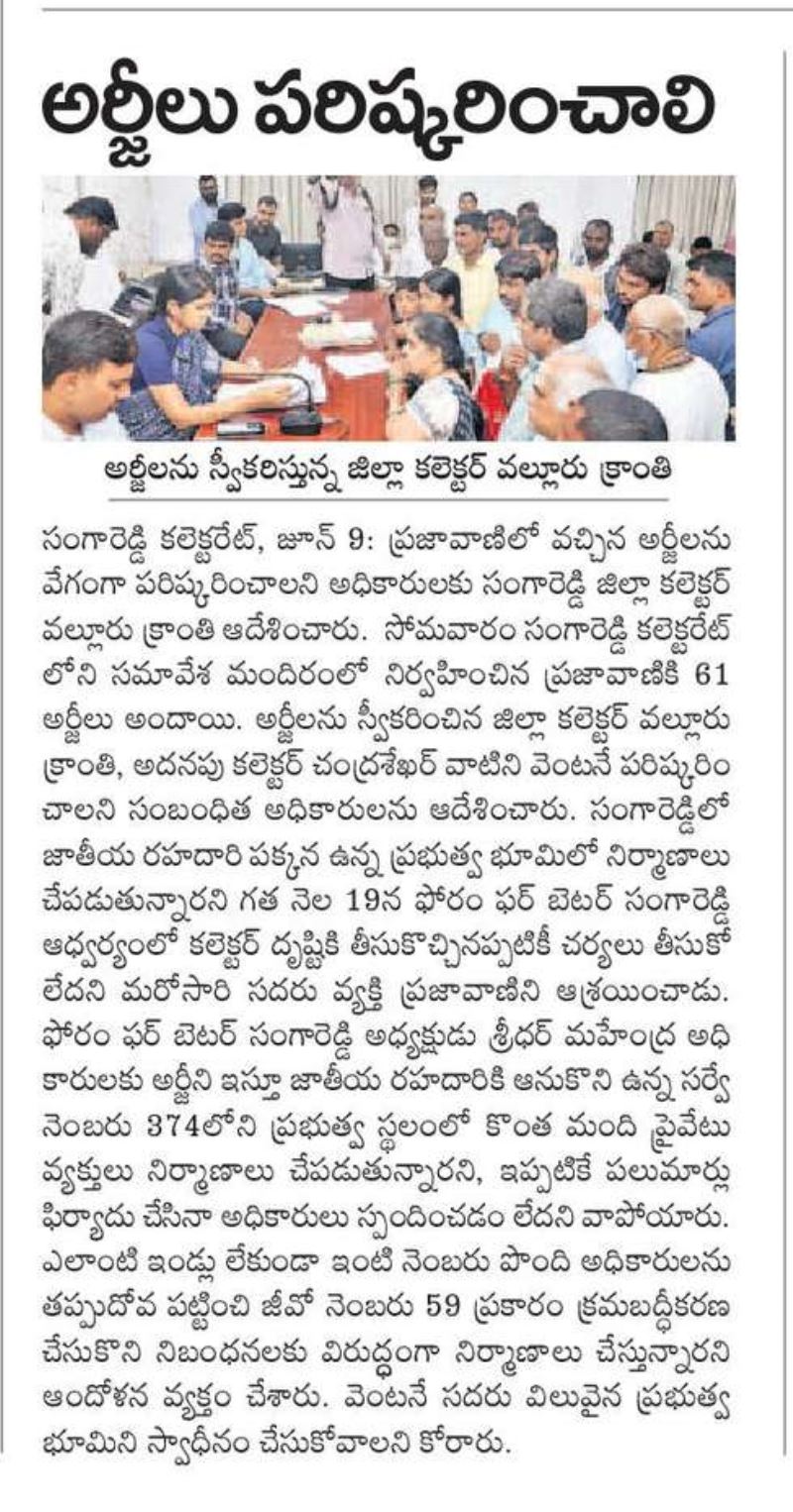 అర్జీలు పరిష్కరించాలి

అర్జీలను స్వీకరిస్తున్న జిల్లా కలెక్టర్ వల్లూరు క్రాంతి

సంగారెడ్డి కలెక్టరేట్, జూన్ 9: ప్రజావాణిలో వచ్చిన అర్జీలను వేగంగా పరిష్కరించాలని అధికారులకు సంగారెడ్డి జిల్లా కలెక్టర్ వల్లూరు క్రాంతి ఆదేశించారు. సోమవారం సంగారెడ్డి కలెక్టరేట్ లోని సమావేశ మందిరంలో నిర్వహించిన ప్రజావాణికి 61 అర్జీలు అందాయి. అర్జీలను స్వీకరించిన జిల్లా కలెక్టర్ వల్లూరు క్రాంతి, అదనపు కలెక్టర్ చంద్రశేఖర్ వాటిని వెంటనే పరిష్కరించాలని సంబంధిత అధికారులను ఆదేశించారు. సంగారెడ్డిలో జాతీయ రహదారి పక్కన ఉన్న ప్రభుత్వ భూమిలో నిర్మాణాలు చేపడుతున్నారని గత నెల 19న ఫోరం ఫర్ బెటర్ సంగారెడ్డి ఆధ్వర్యంలో కలెక్టర్ దృష్టికి తీసుకొచ్చినప్పటికీ చర్యలు తీసుకోలేదని మరోసారి సదరు వ్యక్తి ప్రజావాణిని ఆశ్రయించాడు. ఫోరం ఫర్ బెటర్ సంగారెడ్డి అధ్యక్షుడు శ్రీధర్ మహేంద్ర అధికారులకు అర్జీని ఇస్తూ జాతీయ రహదారికి ఆనుకొని ఉన్న సర్వే నెంబరు 374లోని ప్రభుత్వ స్థలంలో కొంత మంది ప్రైవేటు వ్యక్తులు నిర్మాణాలు చేపడుతున్నారని, ఇప్పటికే పలుమార్లు ఫిర్యాదు చేసినా అధికారులు స్పందించడం లేదని వాపోయారు. ఎలాంటి ఇండ్లు లేకుండా ఇంటి నెంబరు పొంది అధికారులను తప్పుదోవ పట్టించి జీవో నెంబరు 59 ప్రకారం క్రమబద్ధీకరణ చేసుకొని నిబంధనలకు విరుద్ధంగా నిర్మాణాలు చేస్తున్నారని ఆందోళన వ్యక్తం చేశారు. వెంటనే సదరు విలువైన ప్రభుత్వ భూమిని స్వాధీనం చేసుకోవాలని కోరారు.